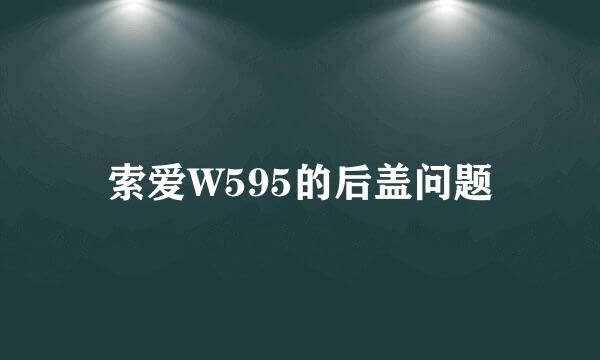 索爱W595的后盖问题